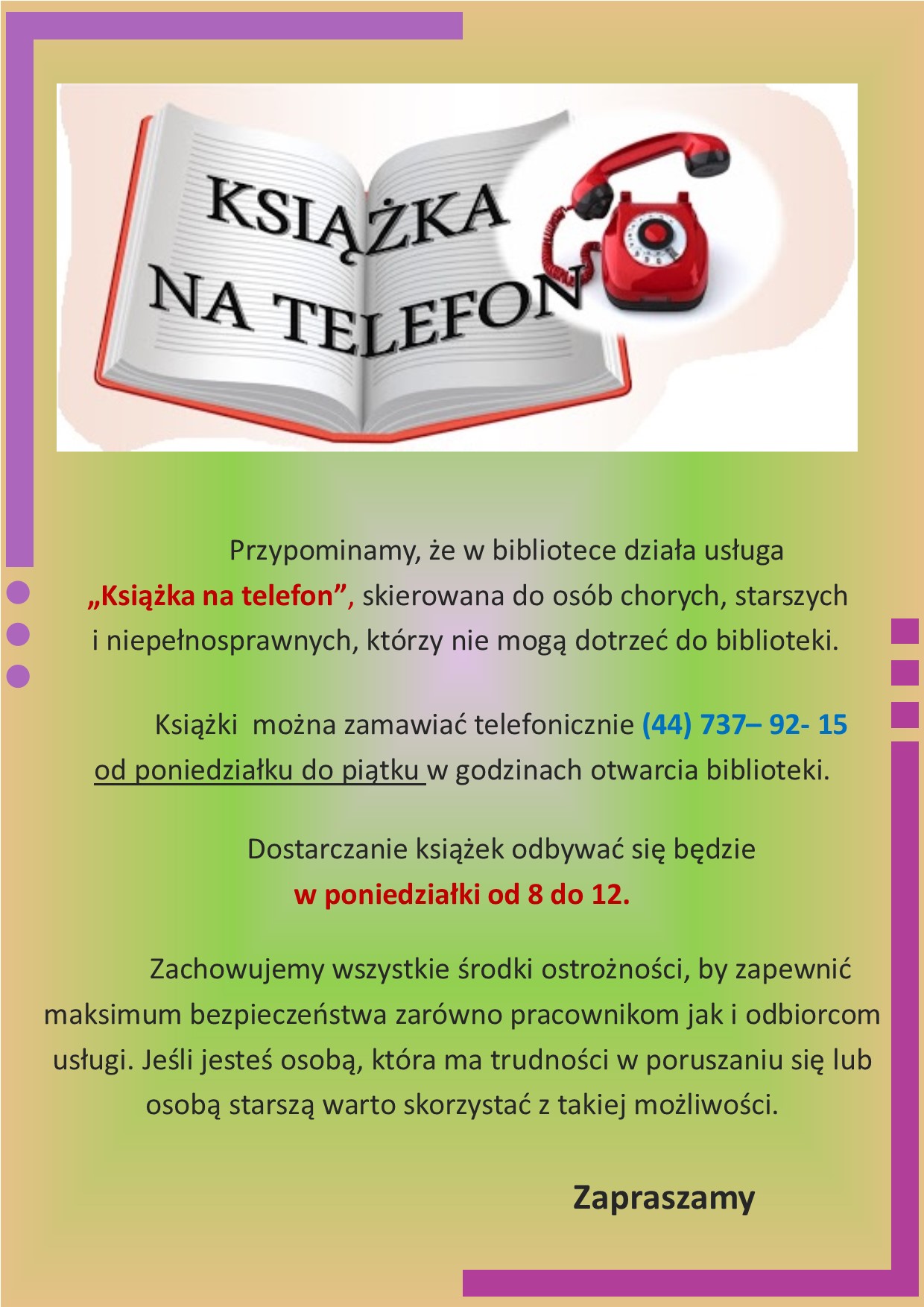 KSIĄŻKA NA TELEFON

Przypominamy, że w bibliotece działa usługa „Książka na telefon”, skierowana do osób chorych, starszych i niepełnosprawnych, którzy nie mogą dotrzeć do biblioteki.

Książki można zamawiać telefonicznie (44) 737– 92- 15 od poniedziałku do piątku w godzinach otwarcia biblioteki.

Dostarczanie książek odbywać się będzie w poniedziałki od 8 do 12.

Zachowujemy wszystkie środki ostrożności, by zapewnić maksimum bezpieczeństwa zarówno pracownikom jak i odbiorcom usługi. Jeśli jesteś osobą, która ma trudności w poruszaniu się lub osobą starszą warto skorzystać z takiej możliwości.

Zapraszamy